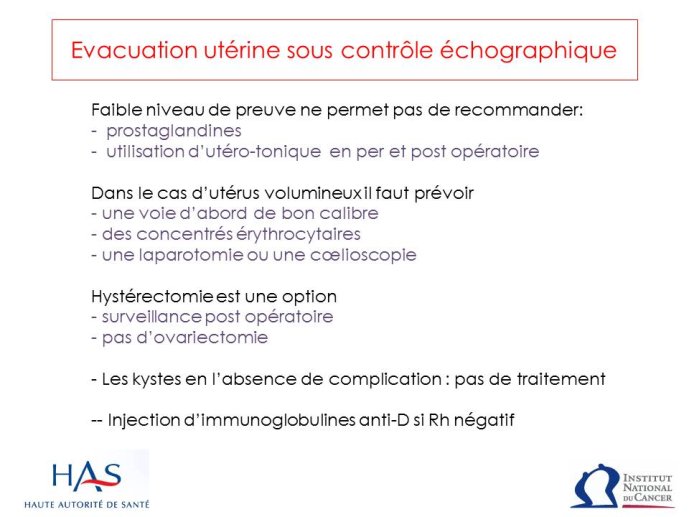 Evacuation utérine sous contrôle échographique

Faible niveau de preuve ne permet pas de recommander:
- prostaglandines
- utilisation d'utéro-tonique en per et post opératoire

Dans le cas d'utérus volumineux il faut prévoir
- une voie d'abord de bon calibre
- des concentrés érythrocytaires
- une laparotomie ou une cœlioscopie

Hystérectomie est une option
- surveillance post opératoire
- pas d'ovariectomie

- Les kystes en l'absence de complication : pas de traitement

-- Injection d'immunoglobulines anti-D si Rh négatif

HAS
HAUTE AUTORITÉ DE SANTÉ

INSTITUT NATIONAL DU CANCER